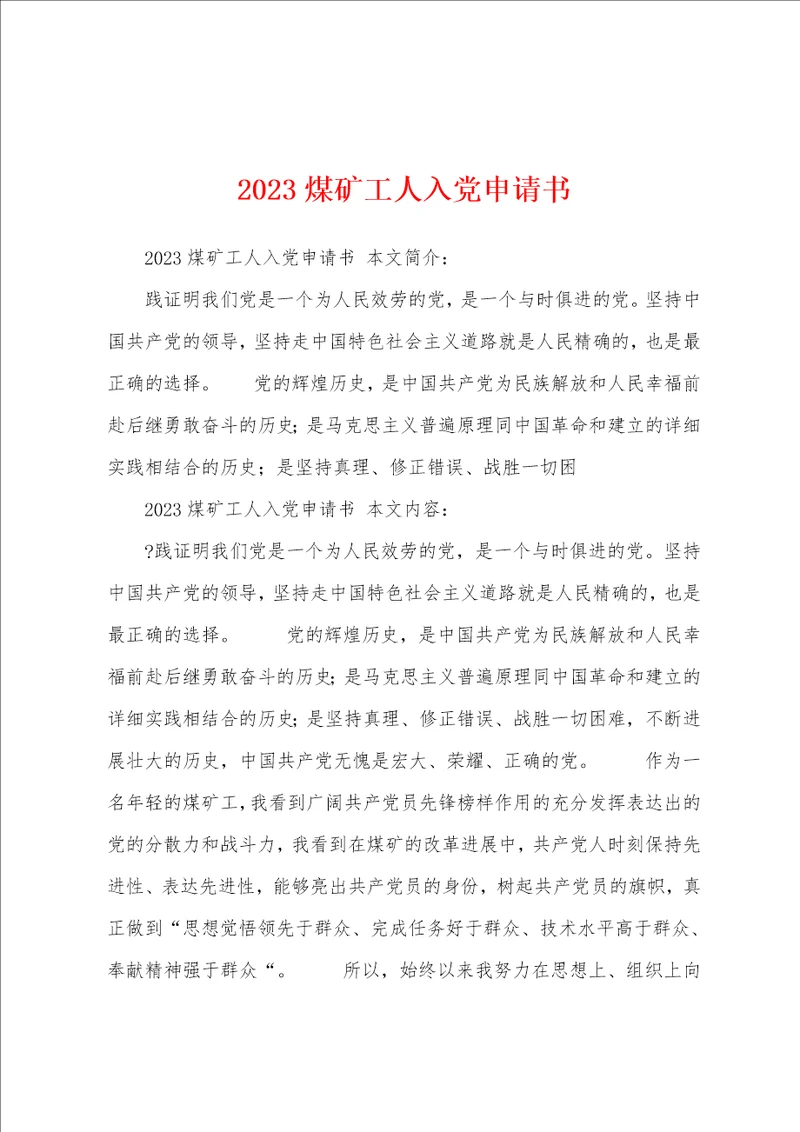 2023 煤矿工人入党申请书

2023 煤矿工人入党申请书 本文简介：

践证明我们党是一个为人民效劳的党，是一个与时俱进的党。坚持中国共产党的领导，坚持走中国特色社会主义道路就是人民精确的，也是最正确的选择。　　党的辉煌历史，是中国共产党为民族解放和人民幸福前赴后继勇敢奋斗的历史；是马克思主义普遍原理同中国革命和建立的详细实践相结合的历史；是坚持真理、修正错误、战胜一切困

2023 煤矿工人入党申请书 本文内容：

?践证明我们党是一个为人民效劳的党，是一个与时俱进的党。坚持中国共产党的领导，坚持走中国特色社会主义道路就是人民精确的，也是最正确的选择。　　党的辉煌历史，是中国共产党为民族解放和人民幸福前赴后继勇敢奋斗的历史；是马克思主义普遍原理同中国革命和建立的详细实践相结合的历史；是坚持真理、修正错误、战胜一切困难，不断进展壮大的历史，中国共产党无愧是宏大、荣耀、正确的党。　　作为一名年轻的煤矿工，我看到广阔共产党员先锋榜样作用的充分发挥表达出的党的分散力和战斗力，我看到在煤矿的改革进展中，共产党人时刻保持先进性、表达先进性，能够亮出共产党员的身份，树起共产党员的旗帜，真正做到“思想觉悟领先于群众、完成任务好于群众、技术水平高于群众、奉献精神强于群众“。　　所以，始终以来我努力在思想上、组织上向